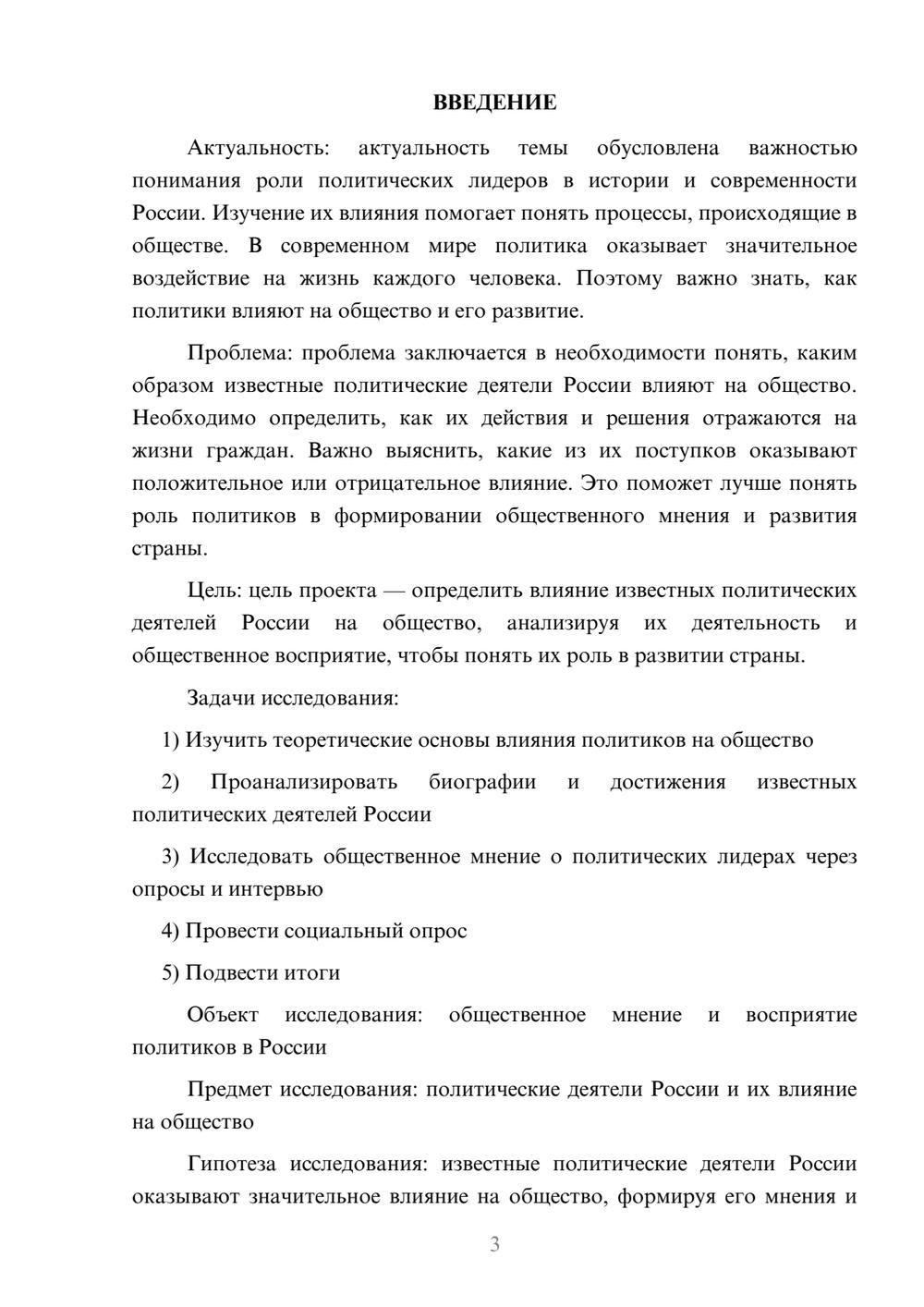 ВВЕДЕНИЕ

Актуальность: актуальность темы обусловлена важностью понимания роли политических лидеров в истории и современности России. Изучение их влияния помогает понять процессы, происходящие в обществе. В современном мире политика оказывает значительное воздействие на жизнь каждого человека. Поэтому важно знать, как политики влияют на общество и его развитие.

Проблема: проблема заключается в необходимости понять, каким образом известные политические деятели России влияют на общество. Необходимо определить, как их действия и решения отражаются на жизни граждан. Важно выяснить, какие из их поступков оказывают положительное или отрицательное влияние. Это поможет лучше понять роль политиков в формировании общественного мнения и развития страны.

Цель: цель проекта — определить влияние известных политических деятелей России на общество, анализируя их деятельность и общественное восприятие, чтобы понять их роль в развитии страны.

Задачи исследования:

1) Изучить теоретические основы влияния политиков на общество

2) Проанализировать биографии и достижения известных политических деятелей России

3) Исследовать общественное мнение о политических лидерах через опросы и интервью

4) Провести социальный опрос

5) Подвести итоги

Объект исследования: общественное мнение и восприятие политиков в России

Предмет исследования: политические деятели России и их влияние на общество

Гипотеза исследования: известные политические деятели России оказывают значительное влияние на общество, формируя его мнения и

3